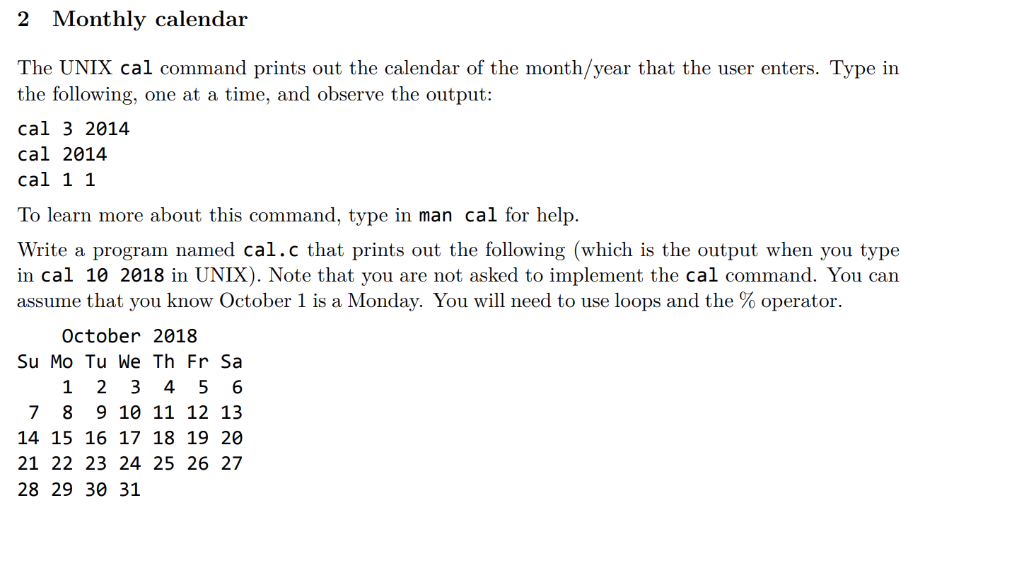 2 Monthly calendar

The UNIX cal command prints out the calendar of the month/year that the user enters. Type in the following, one at a time, and observe the output:

cal 3 2014
cal 2014
cal 1 1

To learn more about this command, type in man cal for help.

Write a program named cal.c that prints out the following (which is the output when you type in cal 10 2018 in UNIX). Note that you are not asked to implement the cal command. You can assume that you know October 1 is a Monday. You will need to use loops and the % operator.

    October 2018
Su Mo Tu We Th Fr Sa
    1  2  3  4  5  6
 7  8  9 10 11 12 13
14 15 16 17 18 19 20
21 22 23 24 25 26 27
28 29 30 31